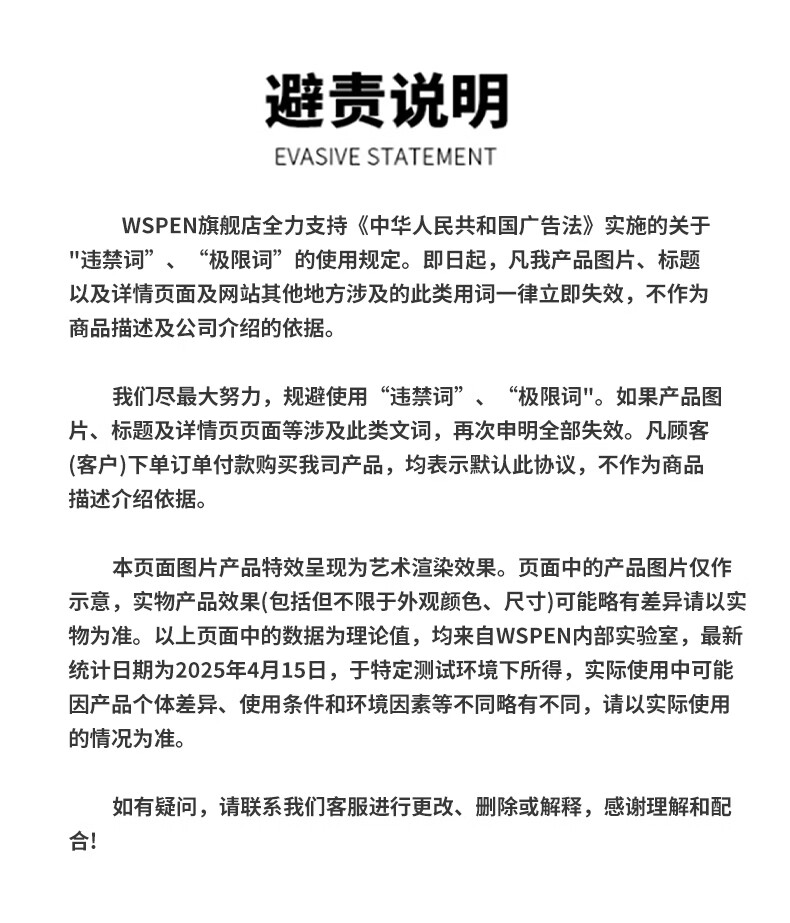 避责说明
EVASIVE STATEMENT

WSPEN旗舰店全力支持《中华人民共和国广告法》实施的关于"违禁词”、“极限词”的使用规定。即日起，凡我产品图片、标题以及详情页面及网站其他地方涉及的此类用词一律立即失效，不作为商品描述及公司介绍的依据。

我们尽最大努力，规避使用“违禁词”、“极限词"。如果产品图片、标题及详情页页面等涉及此类文词，再次申明全部失效。凡顾客(客户)下单订单付款购买我司产品，均表示默认此协议，不作为商品描述介绍依据。

本页面图片产品特效呈现为艺术渲染效果。页面中的产品图片仅作示意，实物产品效果(包括但不限于外观颜色、尺寸)可能略有差异请以实物为准。以上页面中的数据为理论值，均来自WSPEN内部实验室，最新统计日期为2025年4月15日，于特定测试环境下所得，实际使用中可能因产品个体差异、使用条件和环境因素等不同略有不同，请以实际使用的情况为准。

如有疑问，请联系我们客服进行更改、删除或解释，感谢理解和配合!